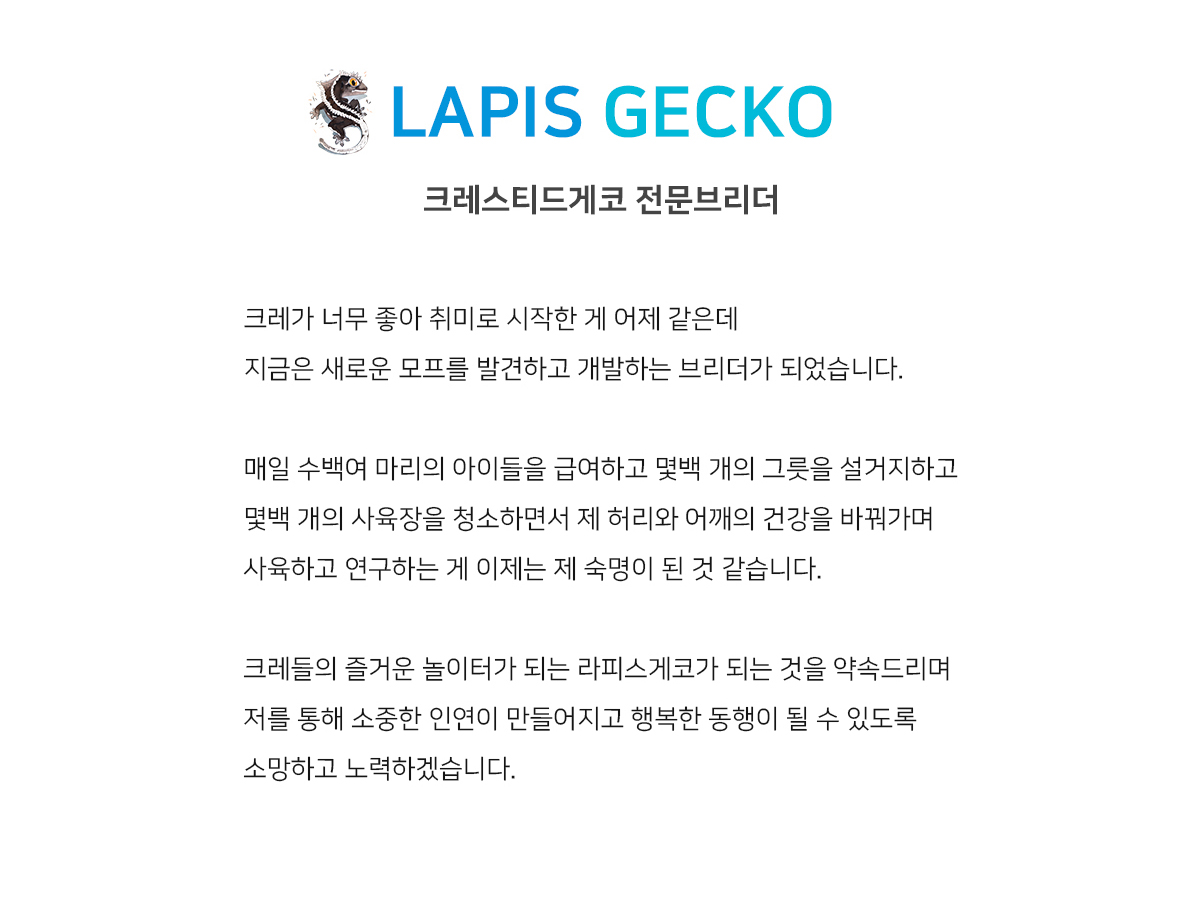 LAPIS GECKO

크레스티드게코 전문브리더

크레가 너무 좋아 취미로 시작한 게 어제 같은데
지금은 새로운 모프를 발견하고 개발하는 브리더가 되었습니다.

매일 수백여 마리의 아이들을 급여하고 몇백 개의 그릇을 설거지하고
몇백 개의 사육장을 청소하면서 제 허리와 어깨의 건강을 바꿔가며
사육하고 연구하는 게 이제는 제 숙명이 된 것 같습니다.

크레들의 즐거운 놀이터가 되는 라피스게코가 되는 것을 약속드리며
저를 통해 소중한 인연이 만들어지고 행복한 동행이 될 수 있도록
소망하고 노력하겠습니다.